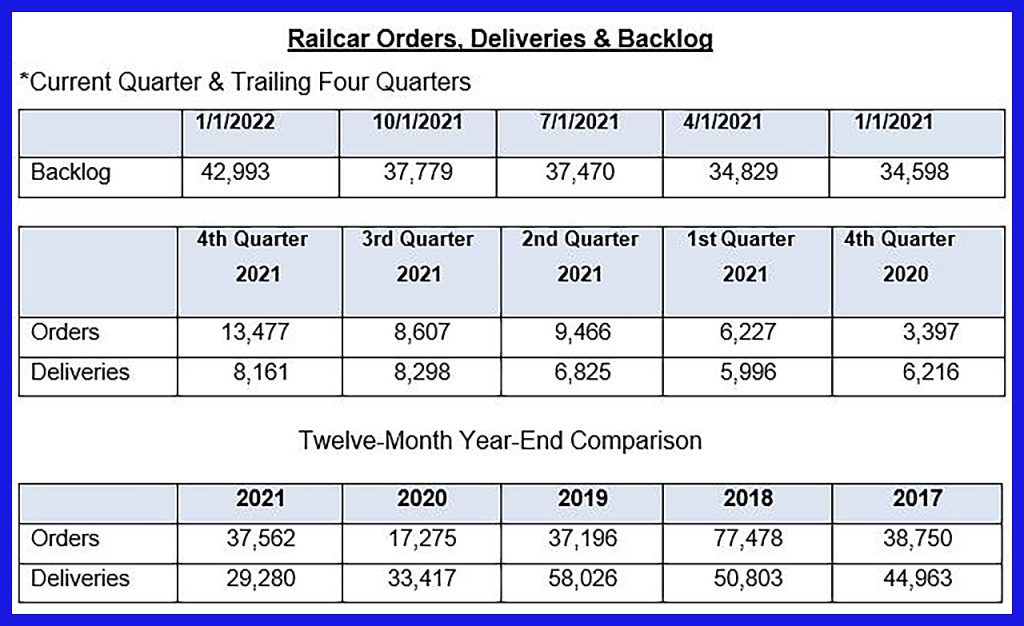 Railcar Orders, Deliveries & Backlog

*Current Quarter & Trailing Four Quarters

| | 1/1/2022 | 10/1/2021 | 7/1/2021 | 4/1/2021 | 1/1/2021 |
|---|---|---|---|---|---|
| Backlog | 42,993 | 37,779 | 37,470 | 34,829 | 34,598 |

| | 4th Quarter 2021 | 3rd Quarter 2021 | 2nd Quarter 2021 | 1st Quarter 2021 | 4th Quarter 2020 |
|---|---|---|---|---|---|
| Orders | 13,477 | 8,607 | 9,466 | 6,227 | 3,397 |
| Deliveries | 8,161 | 8,298 | 6,825 | 5,996 | 6,216 |

Twelve-Month Year-End Comparison

| | 2021 | 2020 | 2019 | 2018 | 2017 |
|---|---|---|---|---|---|
| Orders | 37,562 | 17,275 | 37,196 | 77,478 | 38,750 |
| Deliveries | 29,280 | 33,417 | 58,026 | 50,803 | 44,963 |